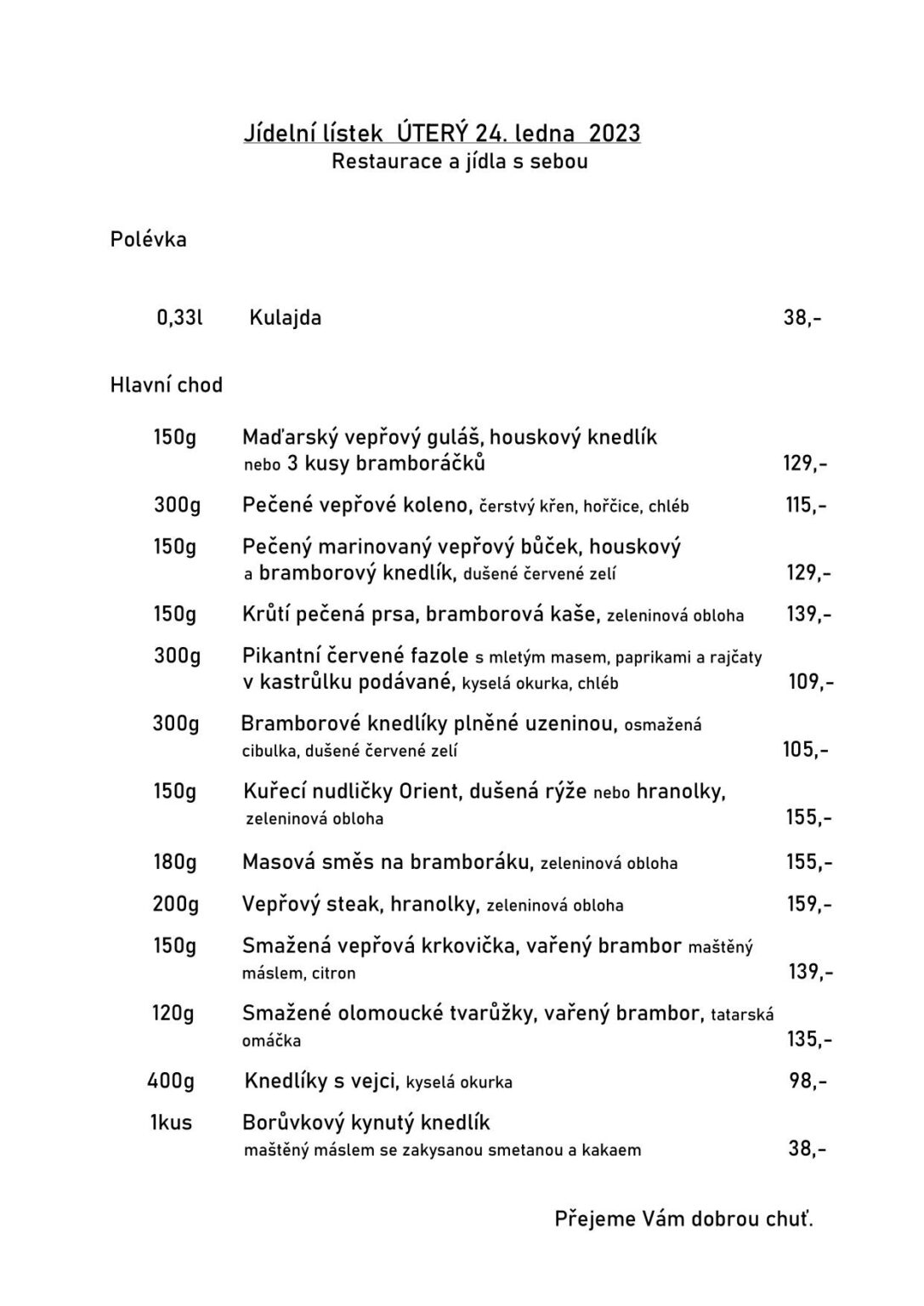 Jídelní lístek ÚTERÝ 24. ledna 2023
Restaurace a jídla s sebou

Polévka

0,33l Kulajda 38,-

Hlavní chod

150g Maďarský vepřový guláš, houskový knedlík nebo 3 kusy bramboráčků 129,-

300g Pečené vepřové koleno, čerstvý křen, hořčice, chléb 115,-

150g Pečený marinovaný vepřový bůček, houskový a bramborový knedlík, dušené červené zelí 129,-

150g Krůtí pečená prsa, bramborová kaše, zeleninová obloha 139,-

300g Pikantní červené fazole s mletým masem, paprikami a rajčaty v kastrůlku podávané, kyselá okurka, chléb 109,-

300g Bramborové knedlíky plněné uzeninou, osmažená cibulka, dušené červené zelí 105,-

150g Kuřecí nudličky Orient, dušená rýže nebo hranolky, zeleninová obloha 155,-

180g Masová směs na bramboráku, zeleninová obloha 155,-

200g Vepřový steak, hranolky, zeleninová obloha 159,-

150g Smažená vepřová krkovička, vařený brambor maštěný máslem, citron 139,-

120g Smažené olomoucké tvarůžky, vařený brambor, tatarská omáčka 135,-

400g Knedlíky s vejci, kyselá okurka 98,-

1kus Borůvkový kynutý knedlík maštěný máslem se zakysanou smetanou a kakaem 38,-

Přejeme Vám dobrou chuť.